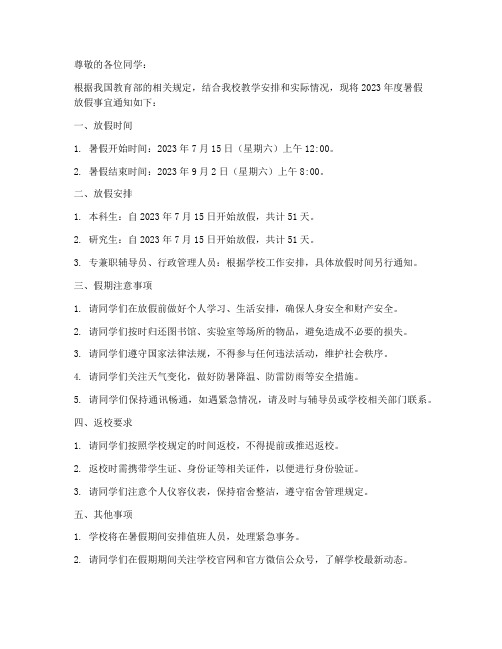 尊敬的各位同学：

根据我国教育部的相关规定，结合我校教学安排和实际情况，现将 2023 年度暑假放假事宜通知如下：

一、放假时间

1. 暑假开始时间：2023 年 7 月 15 日（星期六）上午 12:00。

2. 暑假结束时间：2023 年 9 月 2 日（星期六）上午 8:00。

二、放假安排

1. 本科生：自 2023 年 7 月 15 日开始放假，共计 51 天。

2. 研究生：自 2023 年 7 月 15 日开始放假，共计 51 天。

3. 专兼职辅导员、行政管理人员：根据学校工作安排，具体放假时间另行通知。

三、假期注意事项

1. 请同学们在放假前做好个人学习、生活安排，确保人身安全和财产安全。

2. 请同学们按时归还图书馆、实验室等场所的物品，避免造成不必要的损失。

3. 请同学们遵守国家法律法规，不得参与任何违法活动，维护社会秩序。

4. 请同学们关注天气变化，做好防暑降温、防雷防雨等安全措施。

5. 请同学们保持通讯畅通，如遇紧急情况，请及时与辅导员或学校相关部门联系。

四、返校要求

1. 请同学们按照学校规定的时间返校，不得提前或推迟返校。

2. 返校时需携带学生证、身份证等相关证件，以便进行身份验证。

3. 请同学们注意个人仪容仪表，保持宿舍整洁，遵守宿舍管理规定。

五、其他事项

1. 学校将在暑假期间安排值班人员，处理紧急事务。

2. 请同学们在假期期间关注学校官网和官方微信公众号，了解学校最新动态。